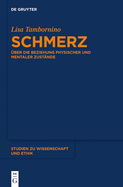 DE GRUYTER

Lisa Tambornino

SCHMERZ

ÜBER DIE BEZIEHUNG PHYSISCHER UND MENTALER ZUSTÄNDE

STUDIEN ZU WISSENSCHAFT UND ETHIK

DE G